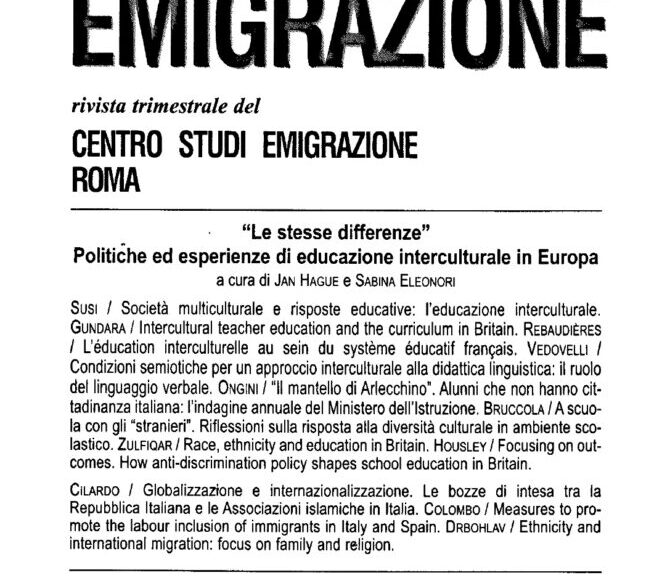 EMIGRAZIONE

rivista trimestrale del

CENTRO STUDI EMIGRAZIONE
ROMA

"Le stesse differenze"
Politiche ed esperienze di educazione interculturale in Europa
a cura di JAN HAGUE e SABINA ELEONORI

SUSI / Società multiculturale e risposte educative: l'educazione interculturale. GUNDARA / Intercultural teacher education and the curriculum in Britain. REBAUDIÈRES / L'éducation interculturelle au sein du système éducatif français. VEDOVELLI / Condizioni semiotiche per un approccio interculturale alla didattica linguistica: il ruolo del linguaggio verbale. ONGINI / "Il mantello di Arlecchino". Alunni che non hanno cittadinanza italiana: l'indagine annuale del Ministero dell'Istruzione. BRUCCOLA / A scuola con gli "stranieri". Riflessioni sulla risposta alla diversità culturale in ambiente scolastico. ZULFIQAR / Race, ethnicity and education in Britain. HOUSLEY / Focusing on outcomes. How anti-discrimination policy shapes school education in Britain.

CILARDO / Globalizzazione e internazionalizzazione. Le bozze di intesa tra la Repubblica Italiana e le Associazioni islamiche in Italia. COLOMBO / Measures to promote the labour inclusion of immigrants in Italy and Spain. DRBOHLAV / Ethnicity and international migration: focus on family and religion.